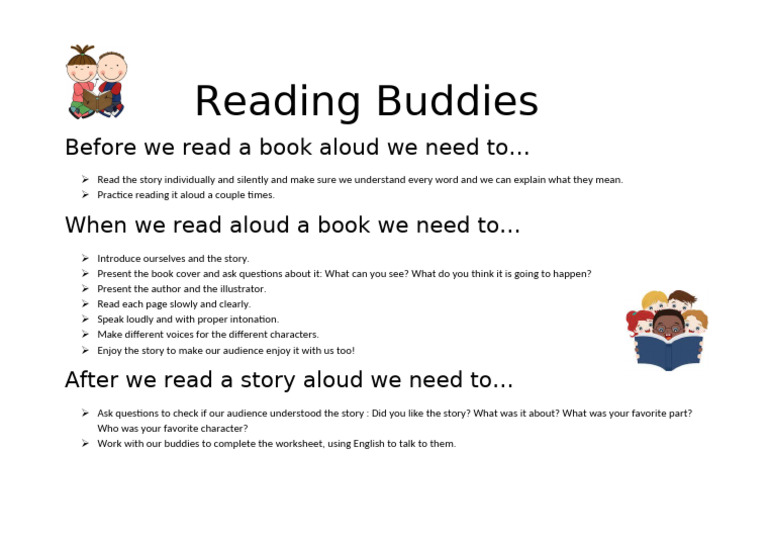 Reading Buddies

Before we read a book aloud we need to…

➢ Read the story individually and silently and make sure we understand every word and we can explain what they mean.
➢ Practice reading it aloud a couple times.

When we read aloud a book we need to…

➢ Introduce ourselves and the story.
➢ Present the book cover and ask questions about it: What can you see? What do you think it is going to happen?
➢ Present the author and the illustrator.
➢ Read each page slowly and clearly.
➢ Speak loudly and with proper intonation.
➢ Make different voices for the different characters.
➢ Enjoy the story to make our audience enjoy it with us too!

After we read a story aloud we need to…

➢ Ask questions to check if our audience understood the story : Did you like the story? What was it about? What was your favorite part? Who was your favorite character?
➢ Work with our buddies to complete the worksheet, using English to talk to them.